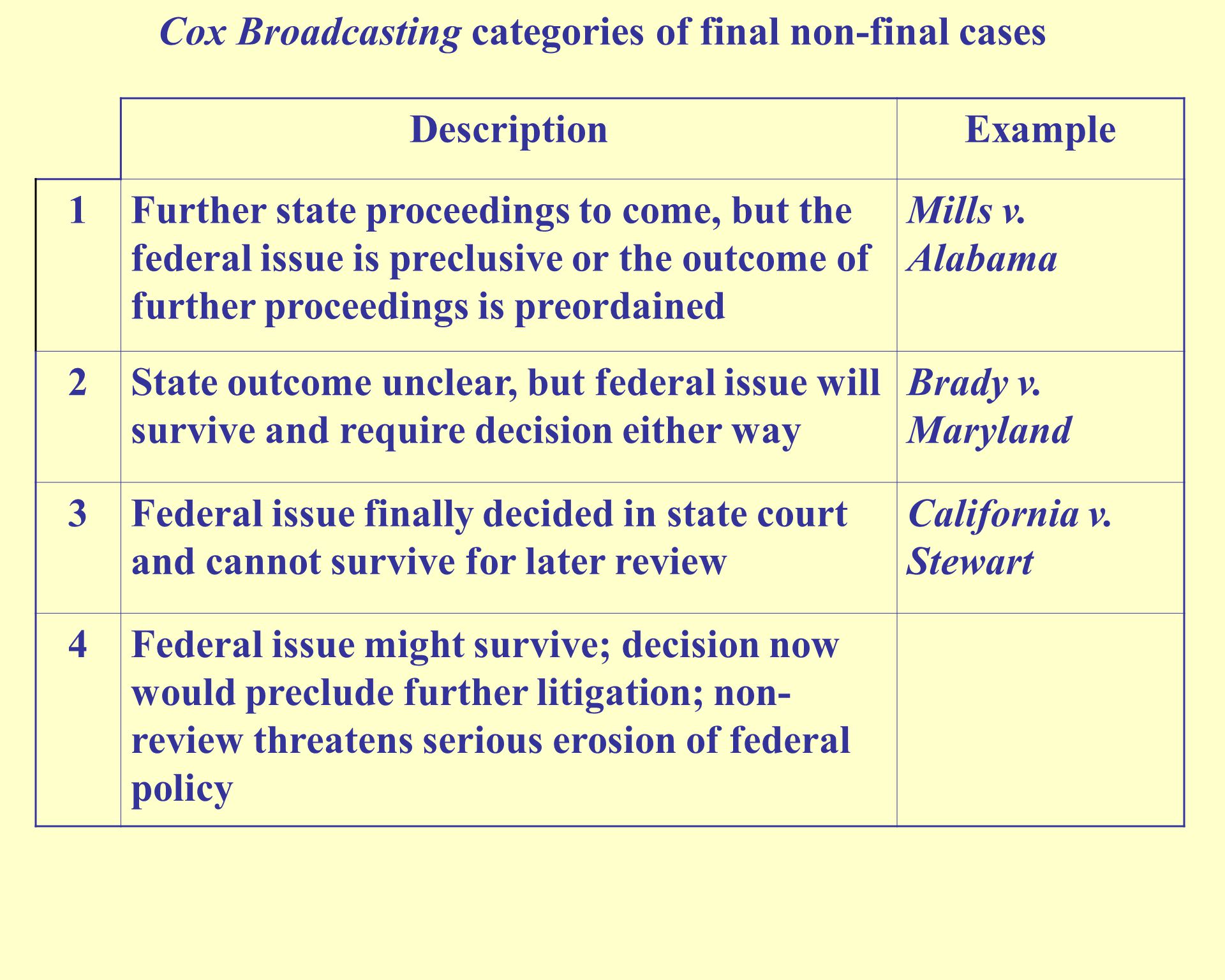 Cox Broadcasting categories of final non-final cases

| | Description | Example |
|---|---|---|
| 1 | Further state proceedings to come, but the federal issue is preclusive or the outcome of further proceedings is preordained | Mills v. Alabama |
| 2 | State outcome unclear, but federal issue will survive and require decision either way | Brady v. Maryland |
| 3 | Federal issue finally decided in state court and cannot survive for later review | California v. Stewart |
| 4 | Federal issue might survive; decision now would preclude further litigation; non-review threatens serious erosion of federal policy | |